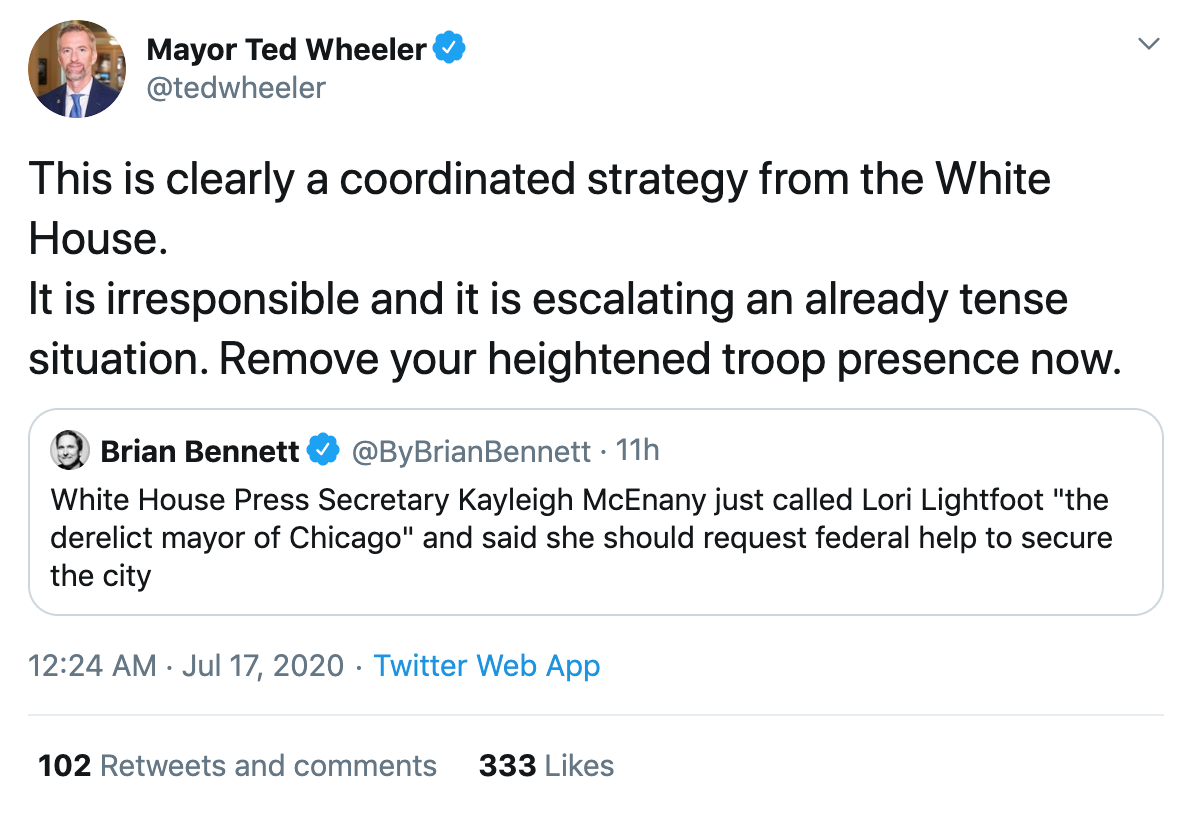 Mayor Ted Wheeler
@tedwheeler

This is clearly a coordinated strategy from the White House.
It is irresponsible and it is escalating an already tense situation. Remove your heightened troop presence now.

Brian Bennett @ByBrianBennett · 11h
White House Press Secretary Kayleigh McEnany just called Lori Lightfoot "the derelict mayor of Chicago" and said she should request federal help to secure the city

12:24 AM · Jul 17, 2020 · Twitter Web App

102 Retweets and comments 333 Likes